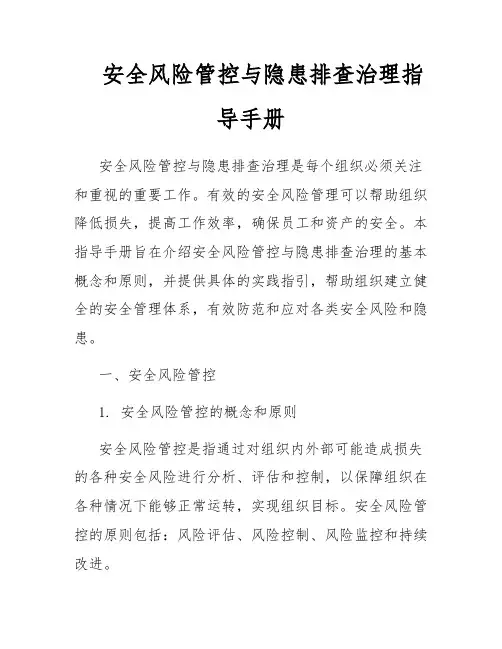 安全风险管控与隐患排查治理指导手册

安全风险管控与隐患排查治理是每个组织必须关注和重视的重要工作。有效的安全风险管理可以帮助组织降低损失，提高工作效率，确保员工和资产的安全。本指导手册旨在介绍安全风险管控与隐患排查治理的基本概念和原则，并提供具体的实践指引，帮助组织建立健全的安全管理体系，有效防范和应对各类安全风险和隐患。

一、安全风险管控

1. 安全风险管控的概念和原则

安全风险管控是指通过对组织内外部可能造成损失的各种安全风险进行分析、评估和控制，以保障组织在各种情况下能够正常运转，实现组织目标。安全风险管控的原则包括：风险评估、风险控制、风险监控和持续改进。